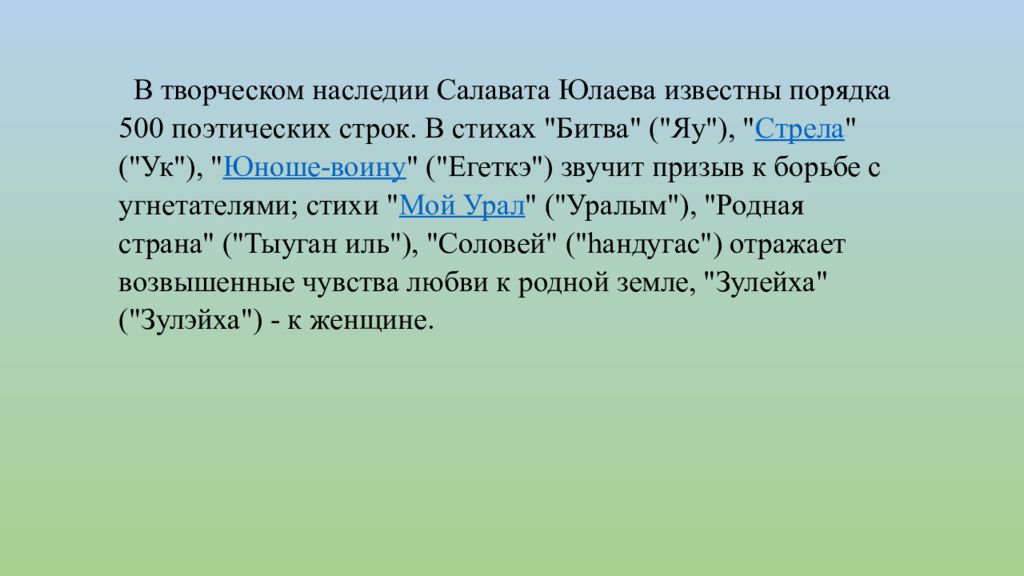 В творческом наследии Салавата Юлаева известны порядка 500 поэтических строк. В стихах "Битва" ("Яу"), "Стрела" ("Ук"), "Юноше-воину" ("Егеткэ") звучит призыв к борьбе с угнетателями; стихи "Мой Урал" ("Уралым"), "Родная страна" ("Тыуган иль"), "Соловей" ("hандугас") отражает возвышенные чувства любви к родной земле, "Зулейха" ("Зулэйха") - к женщине.